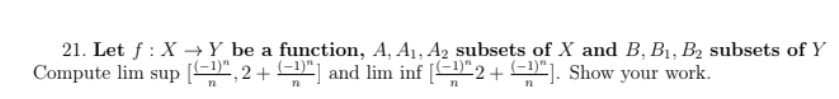 21. **Let $f : X \to Y$ be a function, $A, A_1, A_2$ subsets of $X$ and $B, B_1, B_2$ subsets of $Y$**
Compute lim sup $[\frac{(-1)^n}{n}, 2 + \frac{(-1)^n}{n}]$ and lim inf $[\frac{(-1)^n}{n} 2 + \frac{(-1)^n}{n}]$. Show your work.